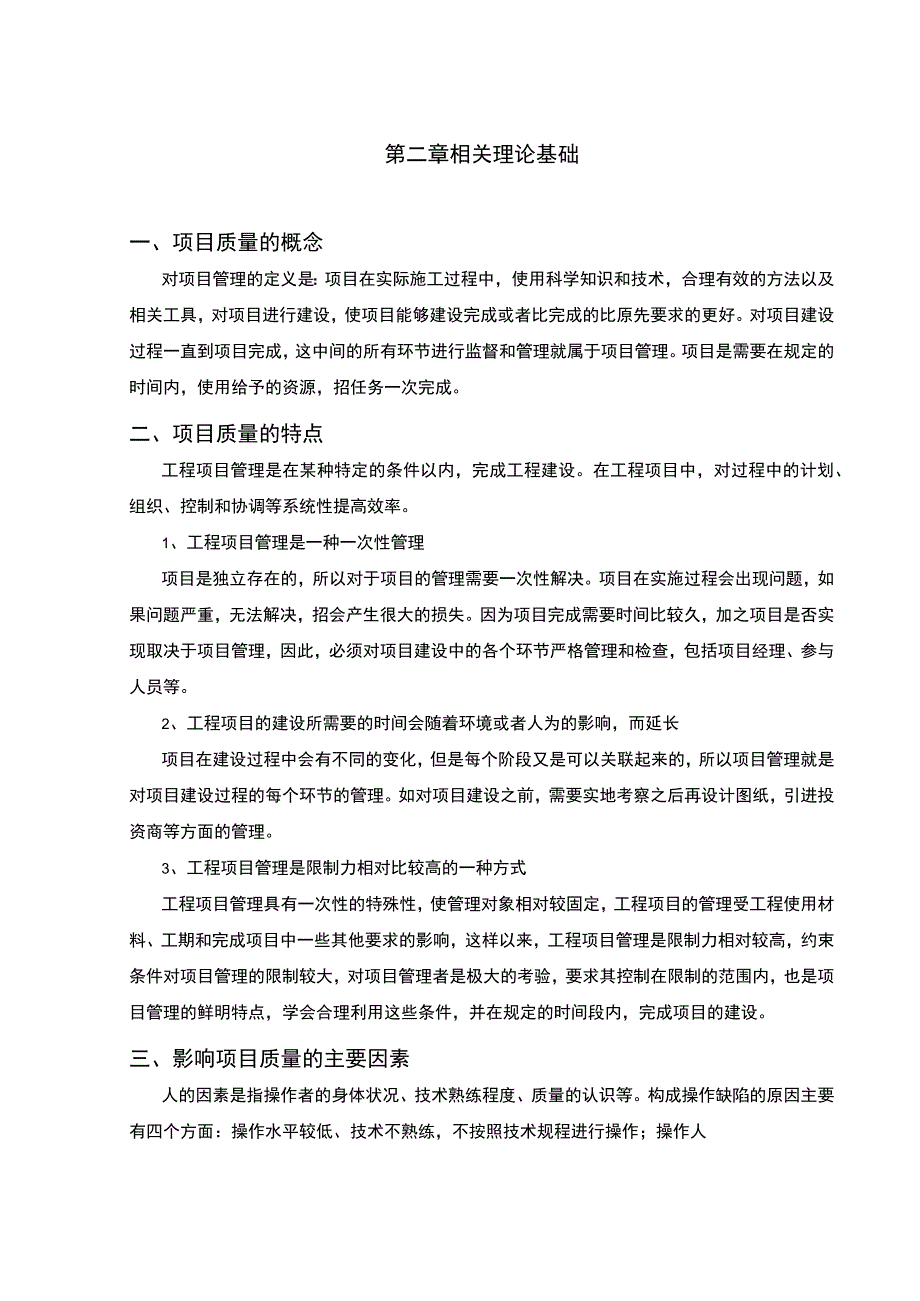 第二章相关理论基础

一、项目质量的概念

对项目管理的定义是：项目在实际施工过程中，使用科学知识和技术，合理有效的方法以及相关工具，对项目进行建设，使项目能够建设完成或者比完成的比原先要求的更好。对项目建设过程一直到项目完成，这中间的所有环节进行监督和管理就属于项目管理。项目是需要在规定的时间内，使用给予的资源，招任务一次完成。

二、项目质量的特点

工程项目管理是在某种特定的条件以内，完成工程建设。在工程项目中，对过程中的计划、组织、控制和协调等系统性提高效率。

1、工程项目管理是一种一次性管理

项目是独立存在的，所以对于项目的管理需要一次性解决。项目在实施过程会出现问题，如果问题严重，无法解决，招会产生很大的损失。因为项目完成需要时间比较久，加之项目是否实现取决于项目管理，因此，必须对项目建设中的各个环节严格管理和检查，包括项目经理、参与人员等。

2、工程项目的建设所需要的时间会随着环境或者人为的影响，而延长

项目在建设过程中会有不同的变化，但是每个阶段又是可以关联起来的，所以项目管理就是对项目建设过程的每个环节的管理。如对项目建设之前，需要实地考察之后再设计图纸，引进投资商等方面的管理。

3、工程项目管理是限制力相对比较高的一种方式

工程项目管理具有一次性的特殊性，使管理对象相对较固定，工程项目的管理受工程使用材料、工期和完成项目中一些其他要求的影响，这样以来，工程项目管理是限制力相对较高，约束条件对项目管理的限制较大，对项目管理者是极大的考验，要求其控制在限制的范围内，也是项目管理的鲜明特点，学会合理利用这些条件，并在规定的时间段内，完成项目的建设。

三、影响项目质量的主要因素

人的因素是指操作者的身体状况、技术熟练程度、质量的认识等。构成操作缺陷的原因主要有四个方面：操作水平较低、技术不熟练，不按照技术规程进行操作；操作人